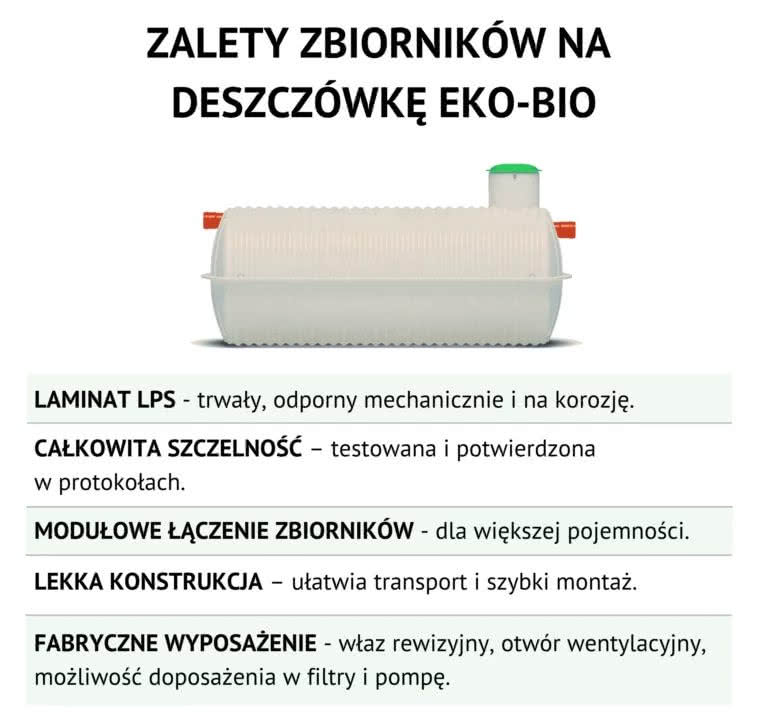 ZALETY ZBIORNIKÓW NA DESZCZÓWKĘ EKO-BIO

LAMINAT LPS - trwały, odporny mechanicznie i na korozję.

CAŁKOWITA SZCZELNOŚĆ – testowana i potwierdzona w protokołach.

MODUŁOWE ŁĄCZENIE ZBIORNIKÓW - dla większej pojemności.

LEKKA KONSTRUKCJA – ułatwia transport i szybki montaż.

FABRYCZNE WYPOSAŻENIE - właz rewizyjny, otwór wentylacyjny, możliwość doposażenia w filtry i pompę.